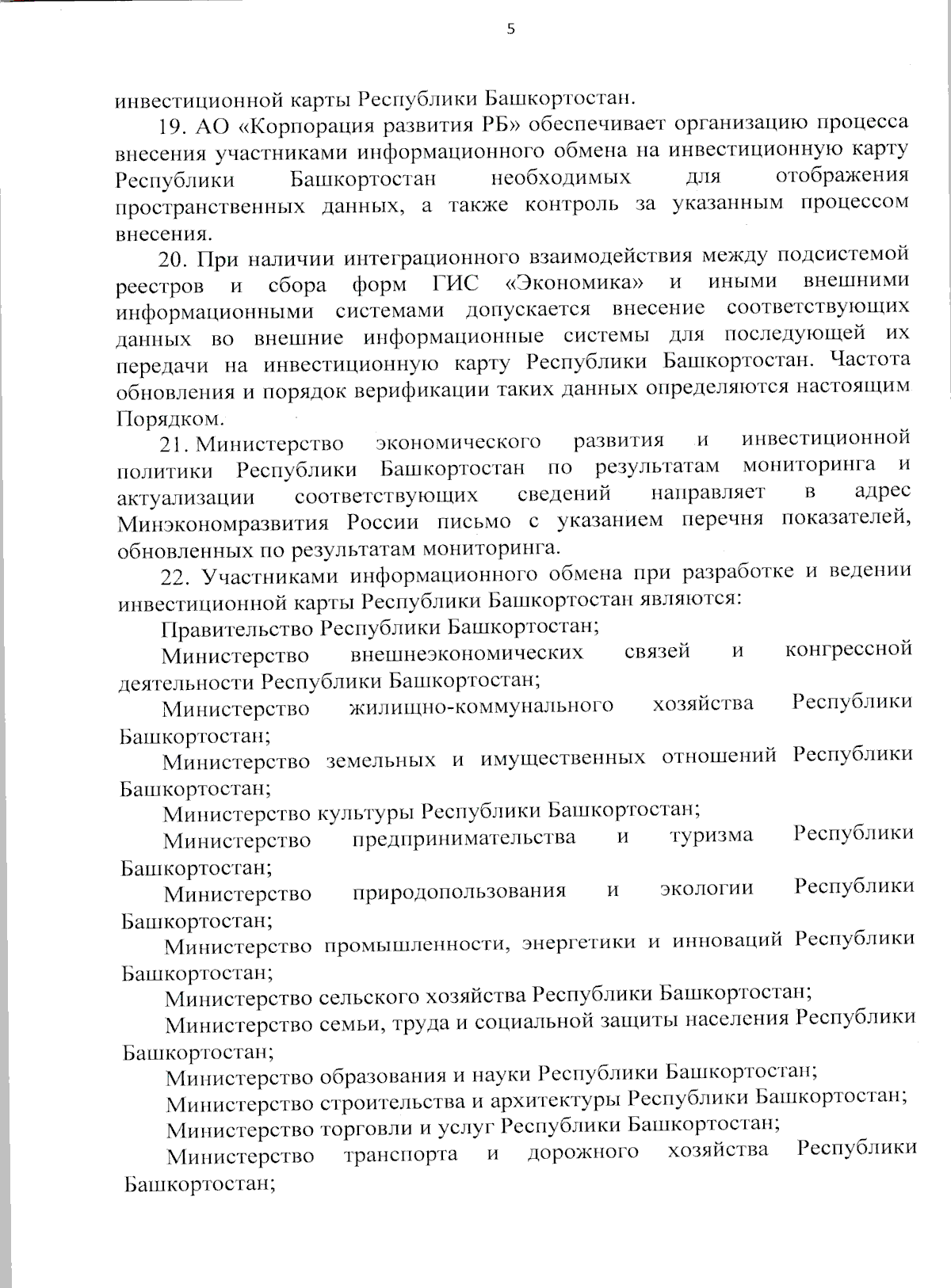 5

инвестиционной карты Республики Башкортостан.

19. АО «Корпорация развития РБ» обеспечивает организацию процесса внесения участниками информационного обмена на инвестиционную карту Республики Башкортостан необходимых для отображения пространственных данных, а также контроль за указанным процессом внесения.

20. При наличии интеграционного взаимодействия между подсистемой реестров и сбора форм ГИС «Экономика» и иными внешними информационными системами допускается внесение соответствующих данных во внешние информационные системы для последующей их передачи на инвестиционную карту Республики Башкортостан. Частота обновления и порядок верификации таких данных определяются настоящим Порядком.

21. Министерство экономического развития и инвестиционной политики Республики Башкортостан по результатам мониторинга и актуализации соответствующих сведений направляет в адрес Минэкономразвития России письмо с указанием перечня показателей, обновленных по результатам мониторинга.

22. Участниками информационного обмена при разработке и ведении инвестиционной карты Республики Башкортостан являются:

Правительство Республики Башкортостан;

Министерство внешнеэкономических связей и конгрессной деятельности Республики Башкортостан;

Министерство жилищно-коммунального хозяйства Республики Башкортостан;

Министерство земельных и имущественных отношений Республики Башкортостан;

Министерство культуры Республики Башкортостан;

Министерство предпринимательства и туризма Республики Башкортостан;

Министерство природопользования и экологии Республики Башкортостан;

Министерство промышленности, энергетики и инноваций Республики Башкортостан;

Министерство сельского хозяйства Республики Башкортостан;

Министерство семьи, труда и социальной защиты населения Республики Башкортостан;

Министерство образования и науки Республики Башкортостан;

Министерство строительства и архитектуры Республики Башкортостан;

Министерство торговли и услуг Республики Башкортостан;

Министерство транспорта и дорожного хозяйства Республики Башкортостан;